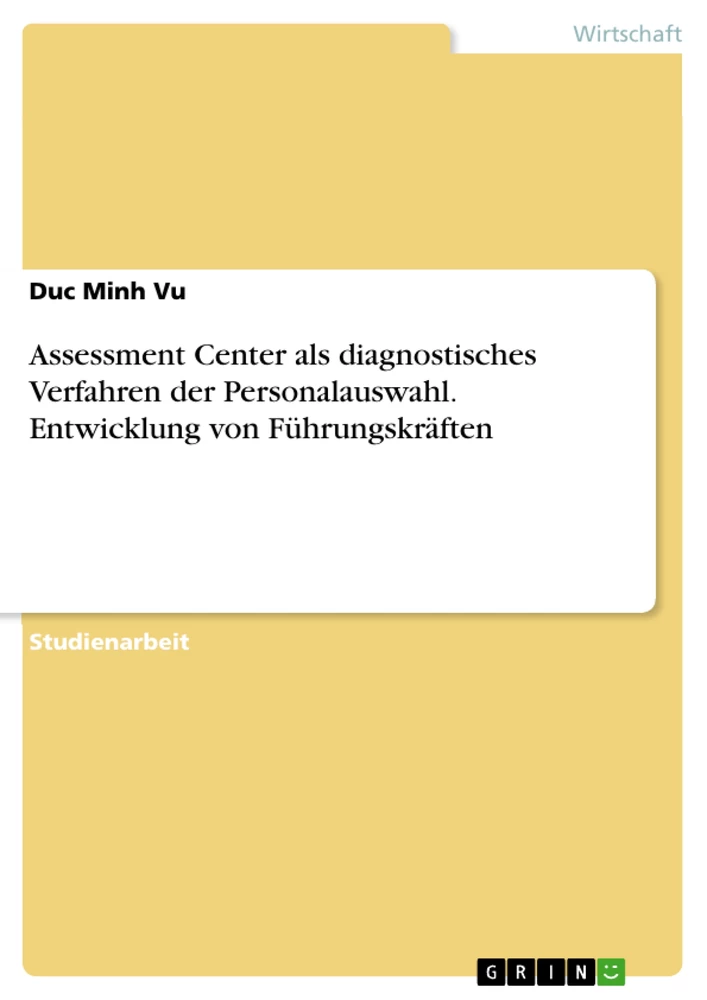 Wirtschaft

Duc Minh Vu

Assessment Center als diagnostisches Verfahren der Personalauswahl. Entwicklung von Führungskräften

Studienarbeit

GRIN